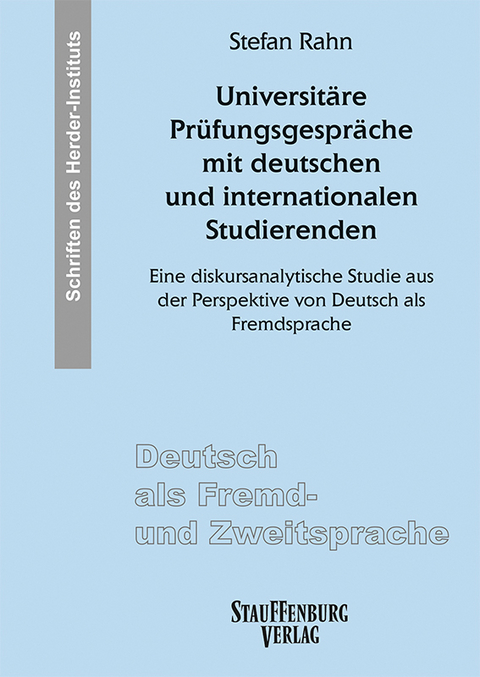 Schriften des Herder-Instituts

Stefan Rahn

Universitäre Prüfungsgespräche mit deutschen und internationalen Studierenden

Eine diskursanalytische Studie aus der Perspektive von Deutsch als Fremdsprache

Deutsch als Fremd- und Zweitsprache

STAUFFENBURG VERLAG